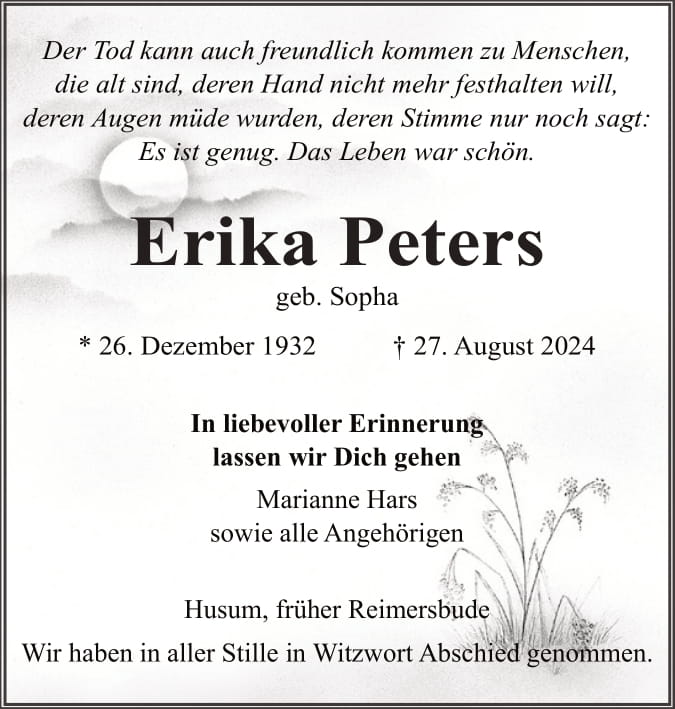 Der Tod kann auch freundlich kommen zu Menschen, die alt sind, deren Hand nicht mehr festhalten will, deren Augen müde wurden, deren Stimme nur noch sagt: Es ist genug. Das Leben war schön.

Erika Peters

geb. Sopha

* 26. Dezember 1932 † 27. August 2024

In liebevoller Erinnerung lassen wir Dich gehen

Marianne Hars
sowie alle Angehörigen

Husum, früher Reimersbude

Wir haben in aller Stille in Witzwort Abschied genommen.